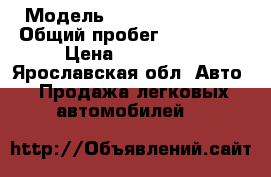 Модель
Общий пробег
Цена
Ярославская обл Авто
Продажа легковых автомобилей

http://Объявлений.сайт